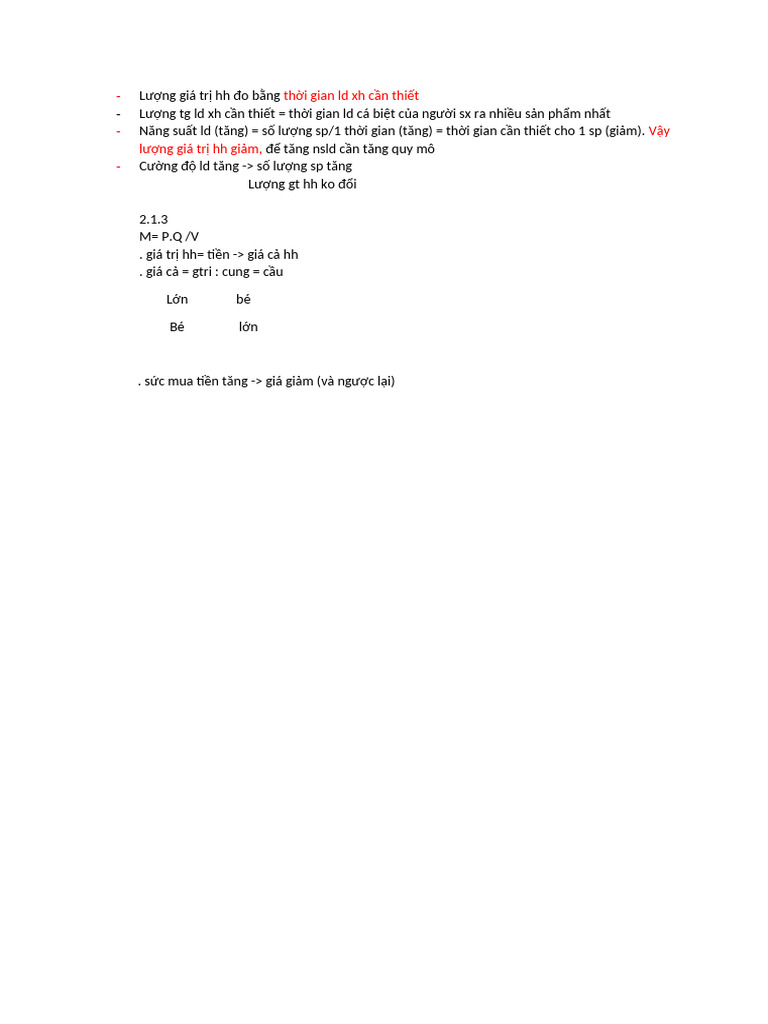 - Lượng giá trị hh đo bằng thời gian ld xh cần thiết
- Lượng tg ld xh cần thiết = thời gian ld cá biệt của người sx ra nhiều sản phẩm nhất
- Năng suất ld (tăng) = số lượng sp/1 thời gian (tăng) = thời gian cần thiết cho 1 sp (giảm). Vậy lượng giá trị hh giảm, để tăng nsld cần tăng quy mô
- Cường độ ld tăng -> số lượng sp tăng
Lượng gt hh ko đổi

2.1.3
M= P.Q /V
. giá trị hh= tiền -> giá cả hh
. giá cả = gtri : cung = cầu

Lớn bé

Bé lớn

. sức mua tiền tăng -> giá giảm (và ngược lại)